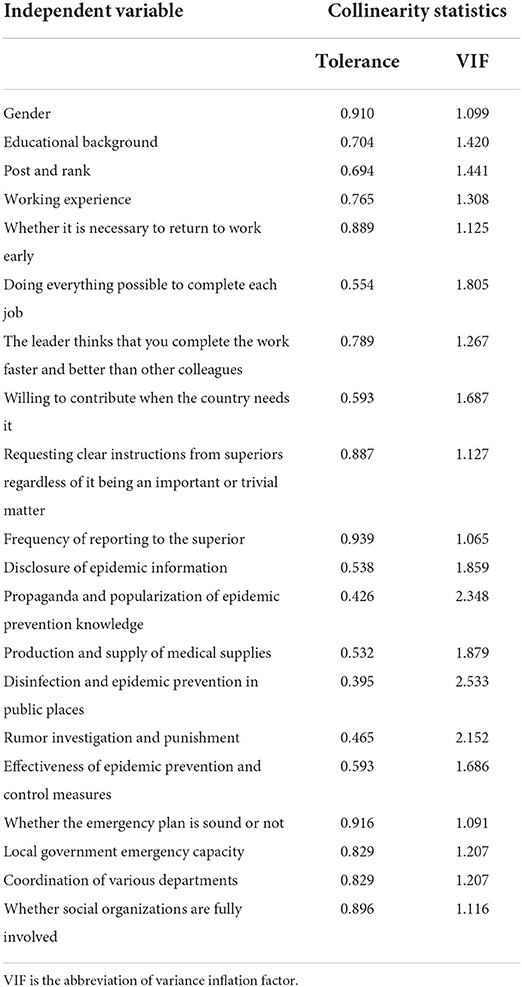 | Independent variable | Collinearity statistics | |
|---|---|---|
| | Tolerance | VIF |
| Gender | 0.910 | 1.099 |
| Educational background | 0.704 | 1.420 |
| Post and rank | 0.694 | 1.441 |
| Working experience | 0.765 | 1.308 |
| Whether it is necessary to return to work early | 0.889 | 1.125 |
| Doing everything possible to complete each job | 0.554 | 1.805 |
| The leader thinks that you complete the work faster and better than other colleagues | 0.789 | 1.267 |
| Willing to contribute when the country needs it | 0.593 | 1.687 |
| Requesting clear instructions from superiors regardless of it being an important or trivial matter | 0.887 | 1.127 |
| Frequency of reporting to the superior | 0.939 | 1.065 |
| Disclosure of epidemic information | 0.538 | 1.859 |
| Propaganda and popularization of epidemic prevention knowledge | 0.426 | 2.348 |
| Production and supply of medical supplies | 0.532 | 1.879 |
| Disinfection and epidemic prevention in public places | 0.395 | 2.533 |
| Rumor investigation and punishment | 0.465 | 2.152 |
| Effectiveness of epidemic prevention and control measures | 0.593 | 1.686 |
| Whether the emergency plan is sound or not | 0.916 | 1.091 |
| Local government emergency capacity | 0.829 | 1.207 |
| Coordination of various departments | 0.829 | 1.207 |
| Whether social organizations are fully involved | 0.896 | 1.116 |

VIF is the abbreviation of variance inflation factor.